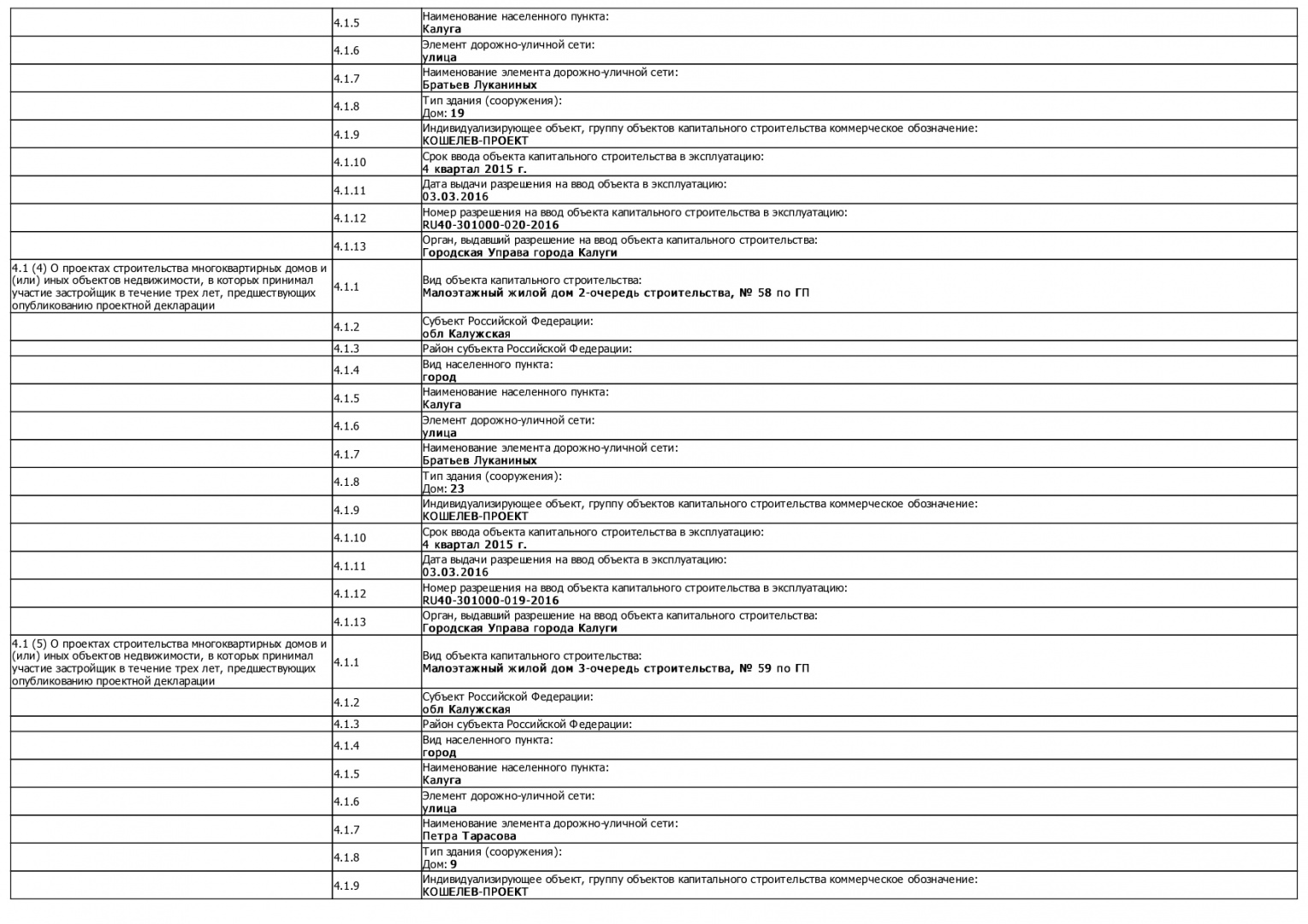 |  |  |  |
|---|---|---|
|  | 4.1.5 | Наименование населенного пункта: **Калуга** |
|  | 4.1.6 | Элемент дорожно-уличной сети: **улица** |
|  | 4.1.7 | Наименование элемента дорожно-уличной сети: **Братьев Луканиных** |
|  | 4.1.8 | Тип здания (сооружения): Дом: **19** |
|  | 4.1.9 | Индивидуализирующее объект, группу объектов капитального строительства коммерческое обозначение: **КОШЕЛЕВ-ПРОЕКТ** |
|  | 4.1.10 | Срок ввода объекта капитального строительства в эксплуатацию: **4 квартал 2015 г.** |
|  | 4.1.11 | Дата выдачи разрешения на ввод объекта в эксплуатацию: **03.03.2016** |
|  | 4.1.12 | Номер разрешения на ввод объекта капитального строительства в эксплуатацию: **RU40-301000-020-2016** |
|  | 4.1.13 | Орган, выдавший разрешение на ввод объекта капитального строительства: **Городская Управа города Калуги** |
| 4.1 (4) О проектах строительства многоквартирных домов и (или) иных объектов недвижимости, в которых принимал участие застройщик в течение трех лет, предшествующих опубликованию проектной декларации | 4.1.1 | Вид объекта капитального строительства: **Малоэтажный жилой дом 2-очередь строительства, № 58 по ГП** |
|  | 4.1.2 | Субъект Российской Федерации: **обл Калужская** |
|  | 4.1.3 | Район субъекта Российской Федерации: |
|  | 4.1.4 | Вид населенного пункта: **город** |
|  | 4.1.5 | Наименование населенного пункта: **Калуга** |
|  | 4.1.6 | Элемент дорожно-уличной сети: **улица** |
|  | 4.1.7 | Наименование элемента дорожно-уличной сети: **Братьев Луканиных** |
|  | 4.1.8 | Тип здания (сооружения): Дом: **23** |
|  | 4.1.9 | Индивидуализирующее объект, группу объектов капитального строительства коммерческое обозначение: **КОШЕЛЕВ-ПРОЕКТ** |
|  | 4.1.10 | Срок ввода объекта капитального строительства в эксплуатацию: **4 квартал 2015 г.** |
|  | 4.1.11 | Дата выдачи разрешения на ввод объекта в эксплуатацию: **03.03.2016** |
|  | 4.1.12 | Номер разрешения на ввод объекта капитального строительства в эксплуатацию: **RU40-301000-019-2016** |
|  | 4.1.13 | Орган, выдавший разрешение на ввод объекта капитального строительства: **Городская Управа города Калуги** |
| 4.1 (5) О проектах строительства многоквартирных домов и (или) иных объектов недвижимости, в которых принимал участие застройщик в течение трех лет, предшествующих опубликованию проектной декларации | 4.1.1 | Вид объекта капитального строительства: **Малоэтажный жилой дом 3-очередь строительства, № 59 по ГП** |
|  | 4.1.2 | Субъект Российской Федерации: **обл Калужская** |
|  | 4.1.3 | Район субъекта Российской Федерации: |
|  | 4.1.4 | Вид населенного пункта: **город** |
|  | 4.1.5 | Наименование населенного пункта: **Калуга** |
|  | 4.1.6 | Элемент дорожно-уличной сети: **улица** |
|  | 4.1.7 | Наименование элемента дорожно-уличной сети: **Петра Тарасова** |
|  | 4.1.8 | Тип здания (сооружения): Дом: **9** |
|  | 4.1.9 | Индивидуализирующее объект, группу объектов капитального строительства коммерческое обозначение: **КОШЕЛЕВ-ПРОЕКТ** |